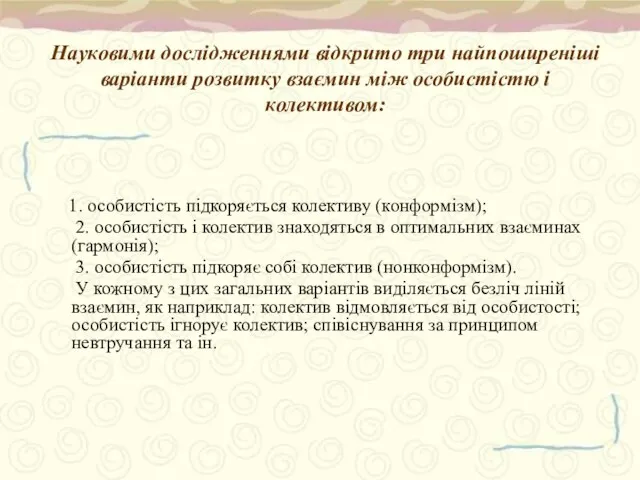 Науковими дослідженнями відкрито три найпоширеніші варіанти розвитку взаємин між особистістю і колективом:

1. особистість підкоряється колективу (конформізм);

2. особистість і колектив знаходяться в оптимальних взаєминах (гармонія);

3. особистість підкоряє собі колектив (нонконформізм).

У кожному з цих загальних варіантів виділяється безліч ліній взаємин, як наприклад: колектив відмовляється від особистості; особистість ігнорує колектив; співіснування за принципом невтручання та ін.